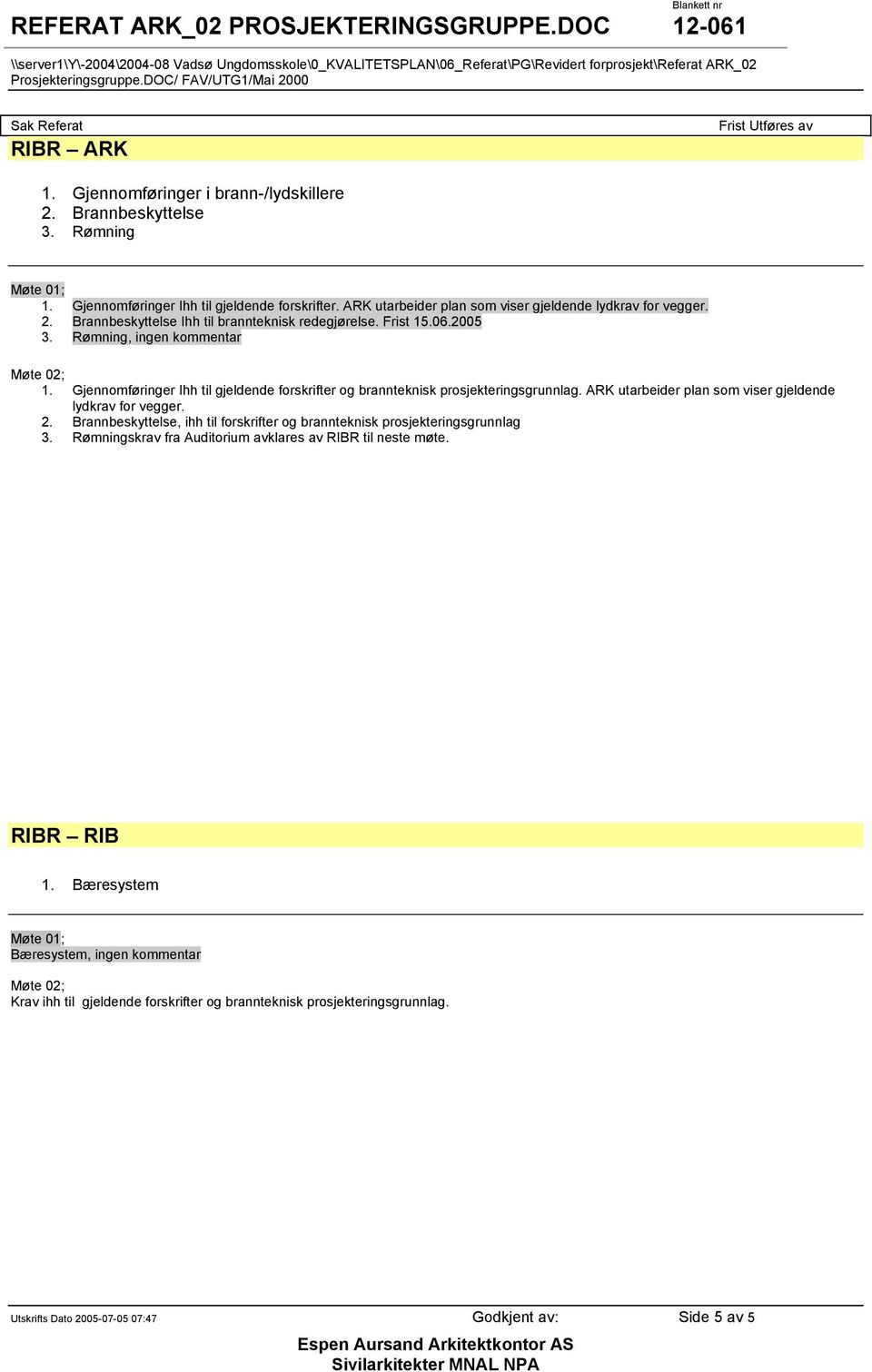 REFERAT ARK_02 PROSJEKTERINGSGRUPPE.DOC

Blankett nr
12-061

\\server1\Y\-2004\2004-08 Vadsø Ungdomsskole\0_KVALITETSPLAN\06_Referat\PG\Revidert forprosjekt\Referat ARK_02 Prosjekteringsgruppe.DOC/ FAV/UTG1/Mai 2000

Sak Referat
Frist Utføres av

RIBR – ARK

1. Gjennomføringer i brann-/lydskillere
2. Brannbeskyttelse
3. Rømning

Møte 01;
1. Gjennomføringer Ihh til gjeldende forskrifter. ARK utarbeider plan som viser gjeldende lydkrav for vegger.
2. Brannbeskyttelse Ihh til brannteknisk redegjørelse. Frist 15.06.2005
3. Rømning, ingen kommentar

Møte 02;
1. Gjennomføringer Ihh til gjeldende forskrifter og brannteknisk prosjekteringsgrunnlag. ARK utarbeider plan som viser gjeldende lydkrav for vegger.
2. Brannbeskyttelse, ihh til forskrifter og brannteknisk prosjekteringsgrunnlag
3. Rømningskrav fra Auditorium avklares av RIBR til neste møte.

RIBR – RIB

1. Bæresystem

Møte 01;
Bæresystem, ingen kommentar

Møte 02;
Krav ihh til gjeldende forskrifter og brannteknisk prosjekteringsgrunnlag.

Utskrifts Dato 2005-07-05 07:47
Godkjent av:
Side 5 av 5

Espen Aursand Arkitektkontor AS
Sivilarkitekter MNAL NPA